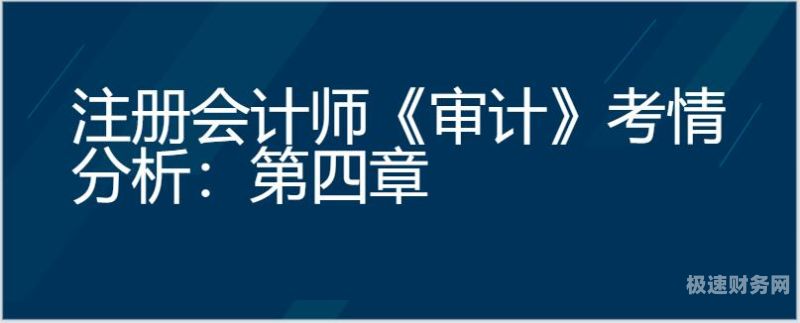 注册会计师《审计》考情分析：第四章

极速财务网